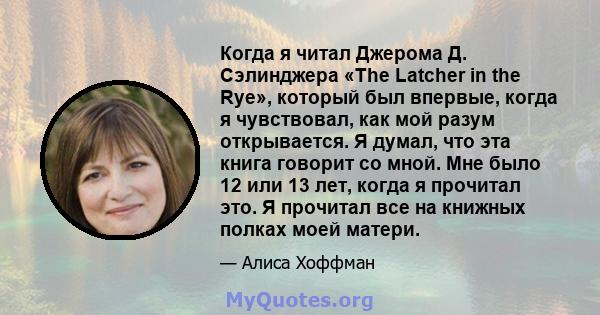 Когда я читал Джерома Д. Сэлинджера «The Latcher in the Rye», который был впервые, когда я чувствовал, как мой разум открывается. Я думал, что эта книга говорит со мной. Мне было 12 или 13 лет, когда я прочитал это. Я прочитал все на книжных полках моей матери.

— Алиса Хоффман

MyQuotes.org